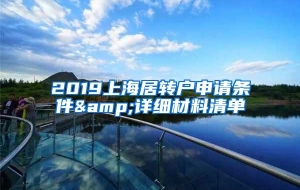 2019上海居转户申请条件&amp;详细材料清单